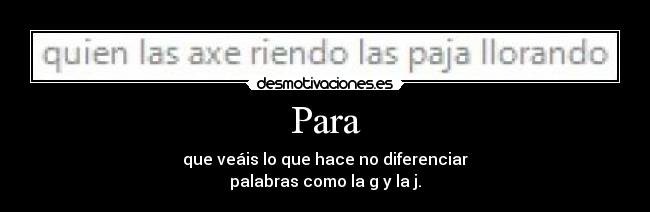 quien las axe riendo las paja llorando

desmotivaciones.es

Para

que veáis lo que hace no diferenciar palabras como la g y la j.